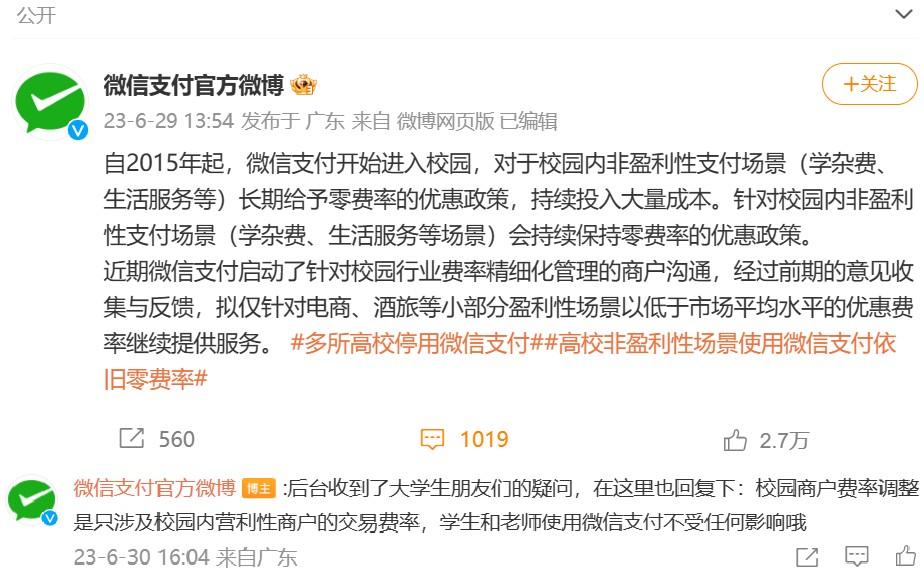 公开

微信支付官方微博

+关注

23-6-29 13:54 发布于 广东 来自 微博网页版 已编辑

自2015年起，微信支付开始进入校园，对于校园内非盈利性支付场景（学杂费、生活服务等）长期给予零费率的优惠政策，持续投入大量成本。针对校园内非盈利性支付场景（学杂费、生活服务等场景）会持续保持零费率的优惠政策。
近期微信支付启动了针对校园行业费率精细化管理的商户沟通，经过前期的意见收集与反馈，拟仅针对电商、酒旅等小部分盈利性场景以低于市场平均水平的优惠费率继续提供服务。 #多所高校停用微信支付##高校非盈利性场景使用微信支付依旧零费率#

560 1019 2.7万

微信支付官方微博 博主 :后台收到了大学生朋友们的疑问，在这里也回复下：校园商户费率调整是只涉及校园内营利性商户的交易费率，学生和老师使用微信支付不受任何影响哦
23-6-30 16:04 来自广东